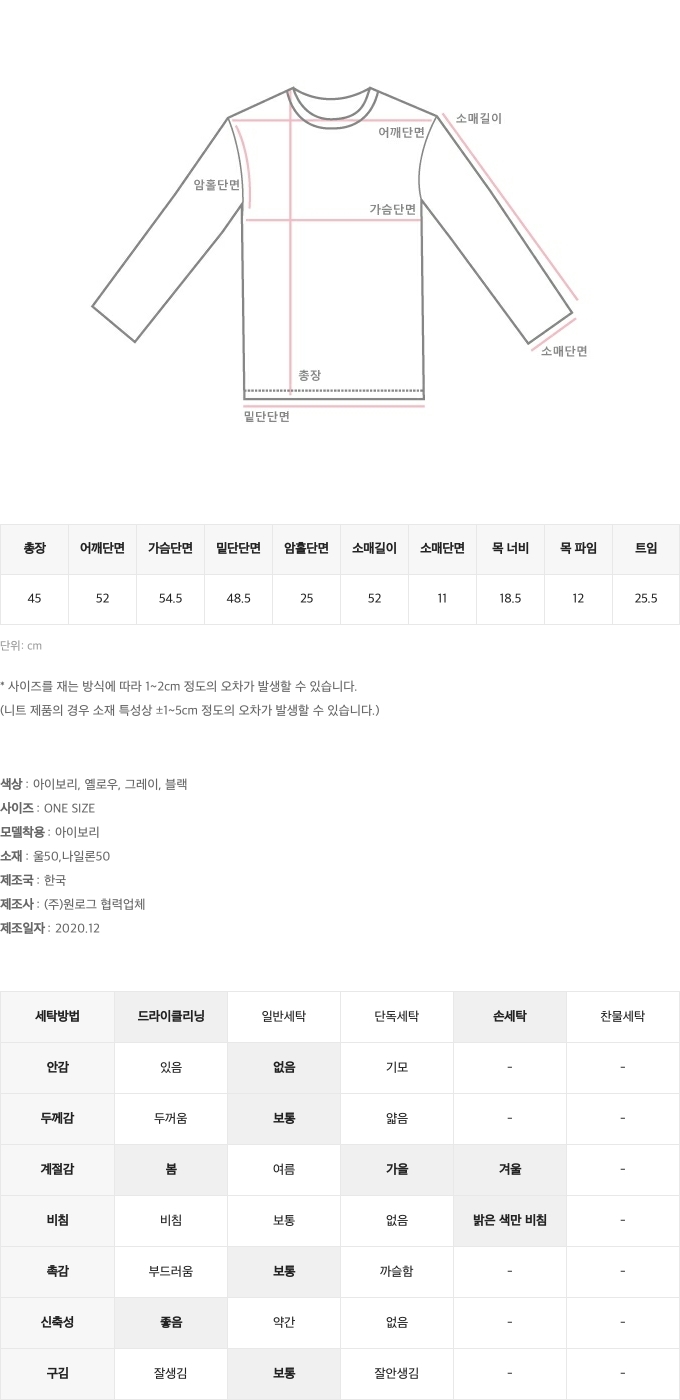 소매길이
어깨단면
암홀단면
가슴단면
소매단면
총장
밑단단면

| 총장 | 어깨단면 | 가슴단면 | 밑단단면 | 암홀단면 | 소매길이 | 소매단면 | 목 너비 | 목 파임 | 트임 |
|---|---|---|---|---|---|---|---|---|---|
| 45 | 52 | 54.5 | 48.5 | 25 | 52 | 11 | 18.5 | 12 | 25.5 |

단위: cm

* 사이즈를 재는 방식에 따라 1~2cm 정도의 오차가 발생할 수 있습니다.
(니트 제품의 경우 소재 특성상 ±1~5cm 정도의 오차가 발생할 수 있습니다.)

색상 : 아이보리, 옐로우, 그레이, 블랙
사이즈 : ONE SIZE
모델착용 : 아이보리
소재 : 울50,나일론50
제조국 : 한국
제조사 : (주)원로그 협력업체
제조일자 : 2020.12

| 세탁방법 | 드라이클리닝 | 일반세탁 | 단독세탁 | 손세탁 | 찬물세탁 |
|---|---|---|---|---|---|
| 안감 | 있음 | 없음 | 기모 | - | - |
| 두께감 | 두꺼움 | 보통 | 얇음 | - | - |
| 계절감 | 봄 | 여름 | 가을 | 겨울 | - |
| 비침 | 비침 | 보통 | 없음 | 밝은 색만 비침 | - |
| 촉감 | 부드러움 | 보통 | 까슬함 | - | - |
| 신축성 | 좋음 | 약간 | 없음 | - | - |
| 구김 | 잘생김 | 보통 | 잘안생김 | - | - |